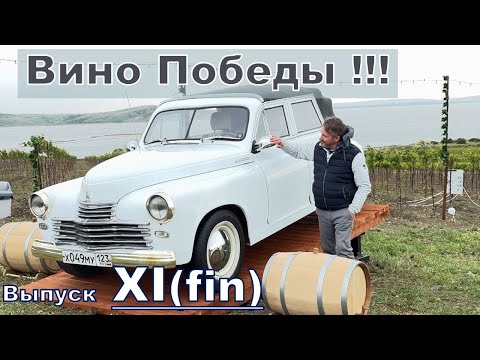 Вино Победы !!!

х049му 123

Выпуск XI(fin)